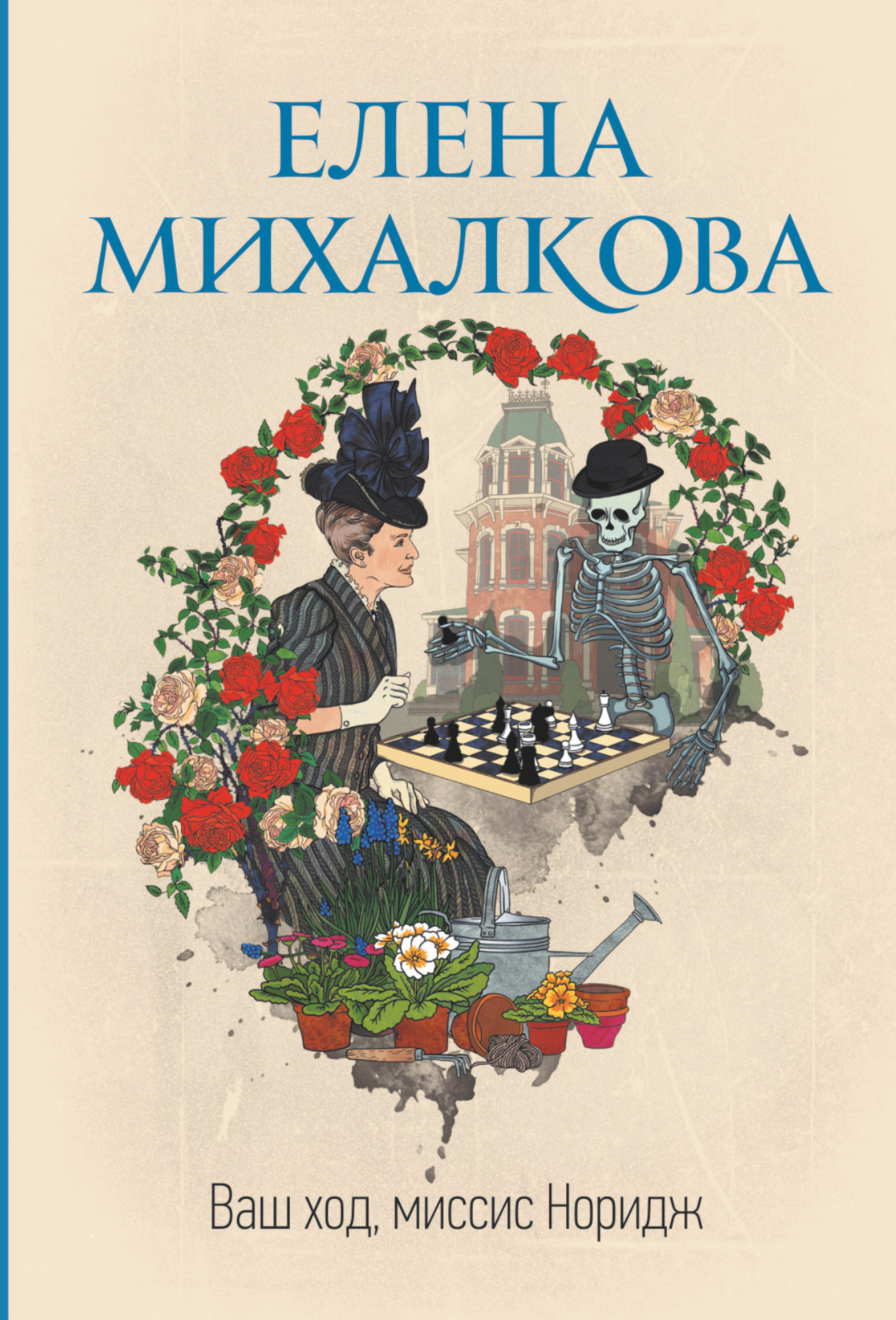 ЕЛЕНА
МИХАЛКОВА

Ваш ход, миссис Норидж